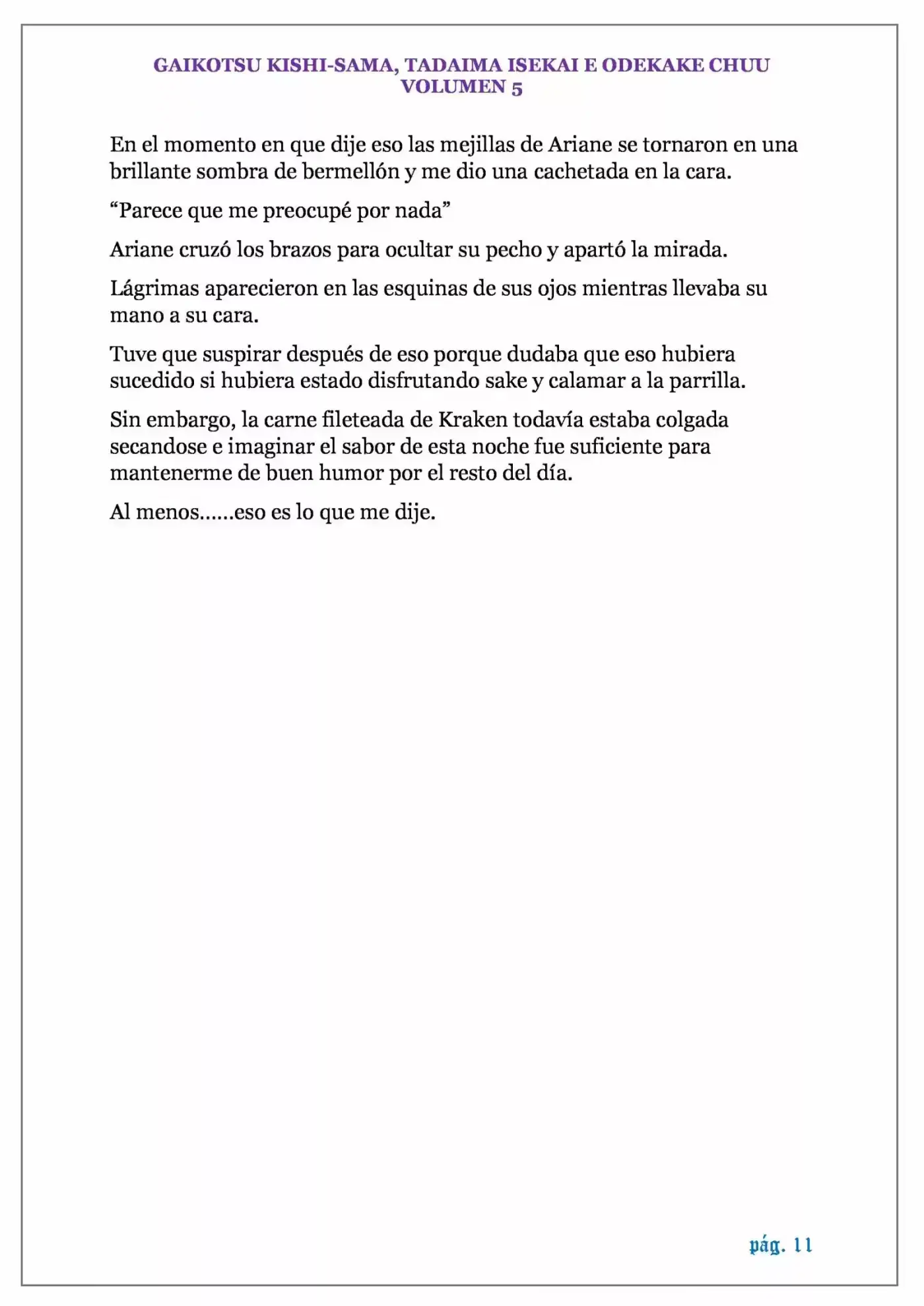 GAIKOTSU KISHI-SAMA, TADAIMA ISEKAI E ODEKAKE CHUU
VOLUMEN 5

En el momento en que dije eso las mejillas de Ariane se tornaron en una brillante sombra de bermellón y me dio una cachetada en la cara.

"Parece que me preocupé por nada"

Ariane cruzó los brazos para ocultar su pecho y apartó la mirada.

Lágrimas aparecieron en las esquinas de sus ojos mientras llevaba su mano a su cara.

Tuve que suspirar después de eso porque dudaba que eso hubiera sucedido si hubiera estado disfrutando sake y calamar a la parrilla.

Sin embargo, la carne fileteada de Kraken todavía estaba colgada secandose e imaginar el sabor de esta noche fue suficiente para mantenerme de buen humor por el resto del día.

Al menos......eso es lo que me dije.

pág. 11